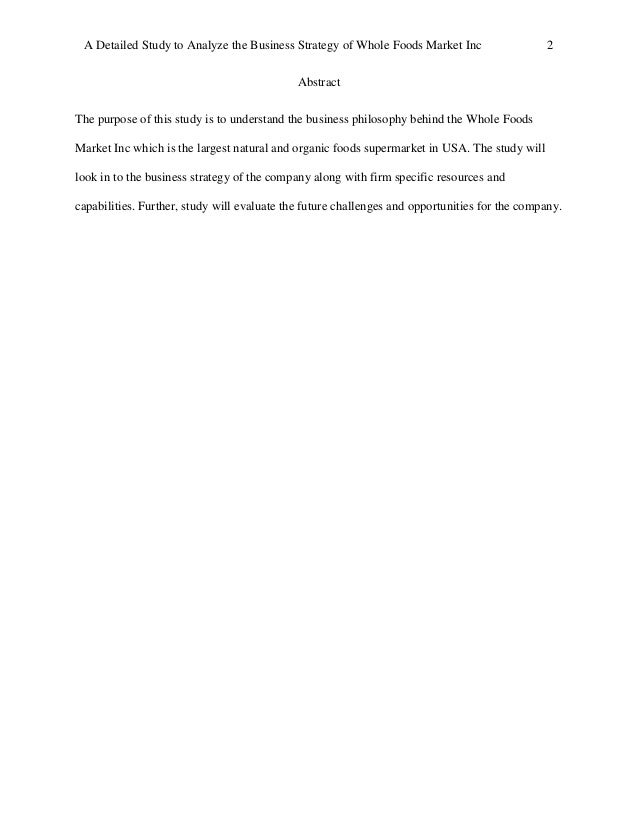 A Detailed Study to Analyze the Business Strategy of Whole Foods Market Inc 2

Abstract

The purpose of this study is to understand the business philosophy behind the Whole Foods Market Inc which is the largest natural and organic foods supermarket in USA. The study will look in to the business strategy of the company along with firm specific resources and capabilities. Further, study will evaluate the future challenges and opportunities for the company.